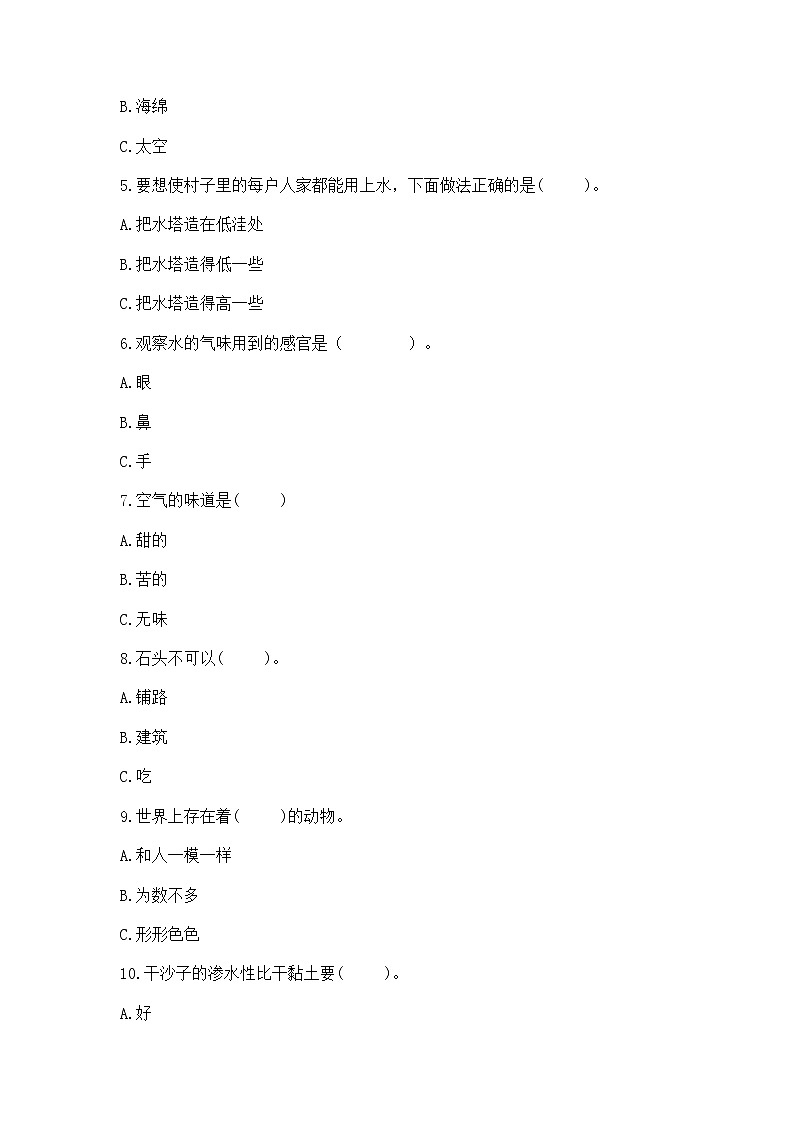 B.海绵

C.太空

5.要想使村子里的每户人家都能用上水，下面做法正确的是(　　)。

A.把水塔造在低洼处

B.把水塔造得低一些

C.把水塔造得高一些

6.观察水的气味用到的感官是（　　　）。

A.眼

B.鼻

C.手

7.空气的味道是(　　)

A.甜的

B.苦的

C.无味

8.石头不可以(　　)。

A.铺路

B.建筑

C.吃

9.世界上存在着(　　)的动物。

A.和人一模一样

B.为数不多

C.形形色色

10.干沙子的渗水性比干黏土要(　　)。

A.好